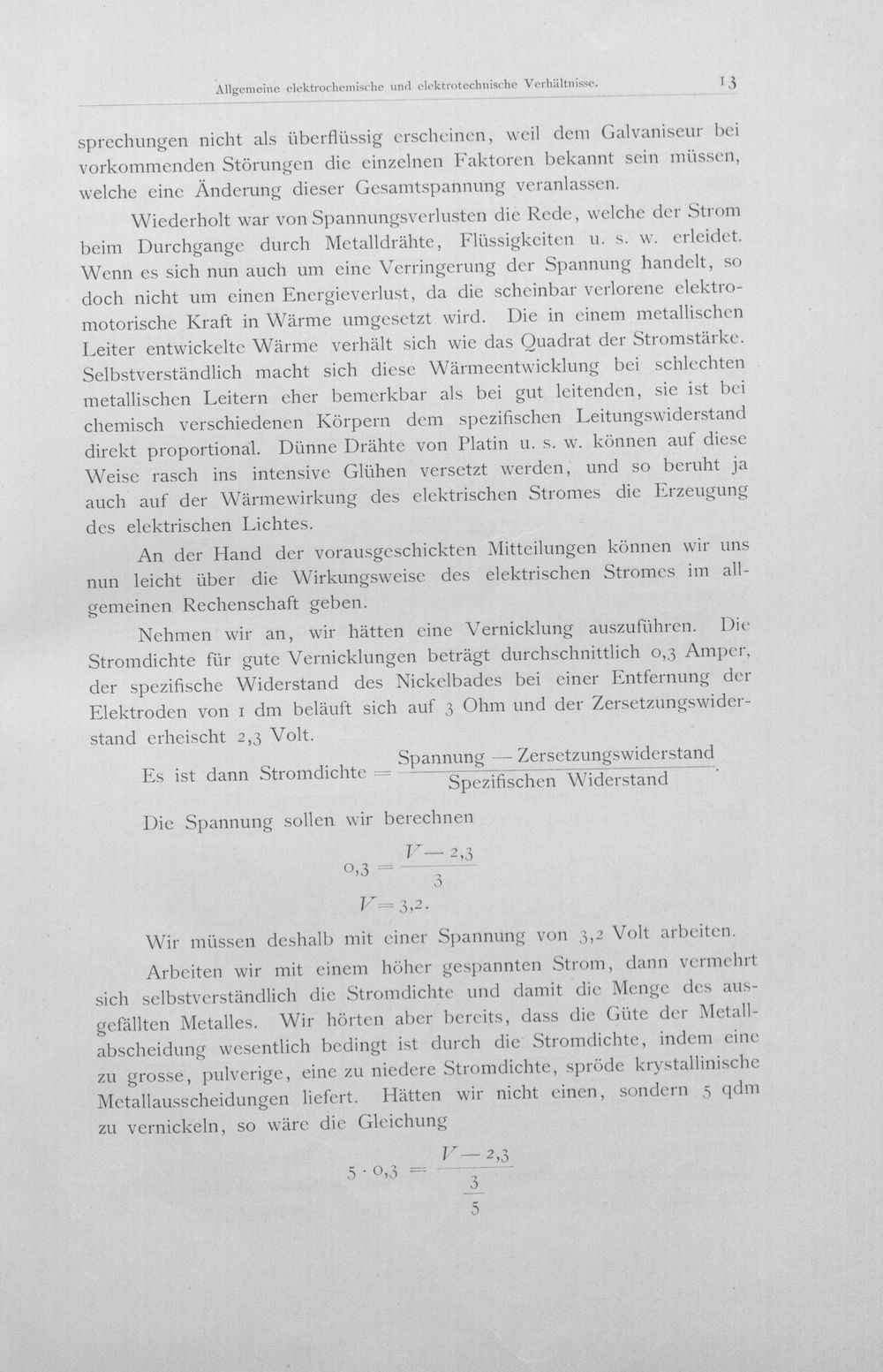 Allgemeine elektrochemische und elektrotechnische Verhältnisse. 13

sprechungen nicht als überflüssig erscheinen, weil dem Galvaniseur bei vorkommenden Störungen die einzelnen Faktoren bekannt sein müssen, welche eine Änderung dieser Gesamtspannung veranlassen.

Wiederholt war von Spannungsverlusten die Rede, welche der Strom beim Durchgange durch Metalldrähte, Flüssigkeiten u. s. w. erleidet. Wenn es sich nun auch um eine Verringerung der Spannung handelt, so doch nicht um einen Energieverlust, da die scheinbar verlorene elektromotorische Kraft in Wärme umgesetzt wird. Die in einem metallischen Leiter entwickelte Wärme verhält sich wie das Quadrat der Stromstärke. Selbstverständlich macht sich diese Wärmeentwicklung bei schlechten metallischen Leitern eher bemerkbar als bei gut leitenden, sie ist bei chemisch verschiedenen Körpern dem spezifischen Leitungswiderstand direkt proportional. Dünne Drähte von Platin u. s. w. können auf diese Weise rasch ins intensive Glühen versetzt werden, und so beruht ja auch auf der Wärmewirkung des elektrischen Stromes die Erzeugung des elektrischen Lichtes.

An der Hand der vorausgeschickten Mitteilungen können wir uns nun leicht über die Wirkungsweise des elektrischen Stromes im allgemeinen Rechenschaft geben.

Nehmen wir an, wir hätten eine Vernicklung auszuführen. Die Stromdichte für gute Vernicklungen beträgt durchschnittlich 0,3 Amper, der spezifische Widerstand des Nickelbades bei einer Entfernung der Elektroden von 1 dm beläuft sich auf 3 Ohm und der Zersetzungswiderstand erheischt 2,3 Volt.

Es ist dann Stromdichte $= \frac{\text{Spannung} - \text{Zersetzungswiderstand}}{\text{Spezifischen Widerstand}}$.

Die Spannung sollen wir berechnen

$0,3 = \frac{V - 2,3}{3}$

$V = 3,2$.

Wir müssen deshalb mit einer Spannung von 3,2 Volt arbeiten.

Arbeiten wir mit einem höher gespannten Strom, dann vermehrt sich selbstverständlich die Stromdichte und damit die Menge des ausgefällten Metalles. Wir hörten aber bereits, dass die Güte der Metallabscheidung wesentlich bedingt ist durch die Stromdichte, indem eine zu grosse, pulverige, eine zu niedere Stromdichte, spröde krystallinische Metallausscheidungen liefert. Hätten wir nicht einen, sondern 5 qdm zu vernickeln, so wäre die Gleichung

$5 \cdot 0,3 = \frac{V - 2,3}{\frac{3}{5}}$